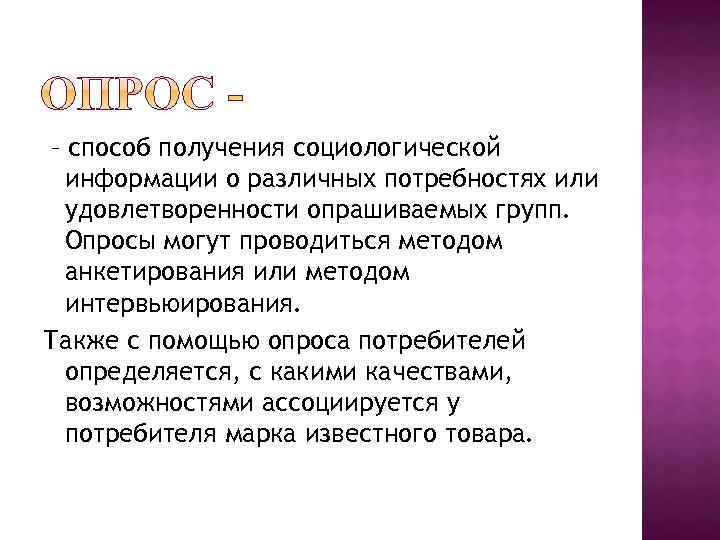 ОПРОС -

– способ получения социологической информации о различных потребностях или удовлетворенности опрашиваемых групп. Опросы могут проводиться методом анкетирования или методом интервьюирования.

Также с помощью опроса потребителей определяется, с какими качествами, возможностями ассоциируется у потребителя марка известного товара.